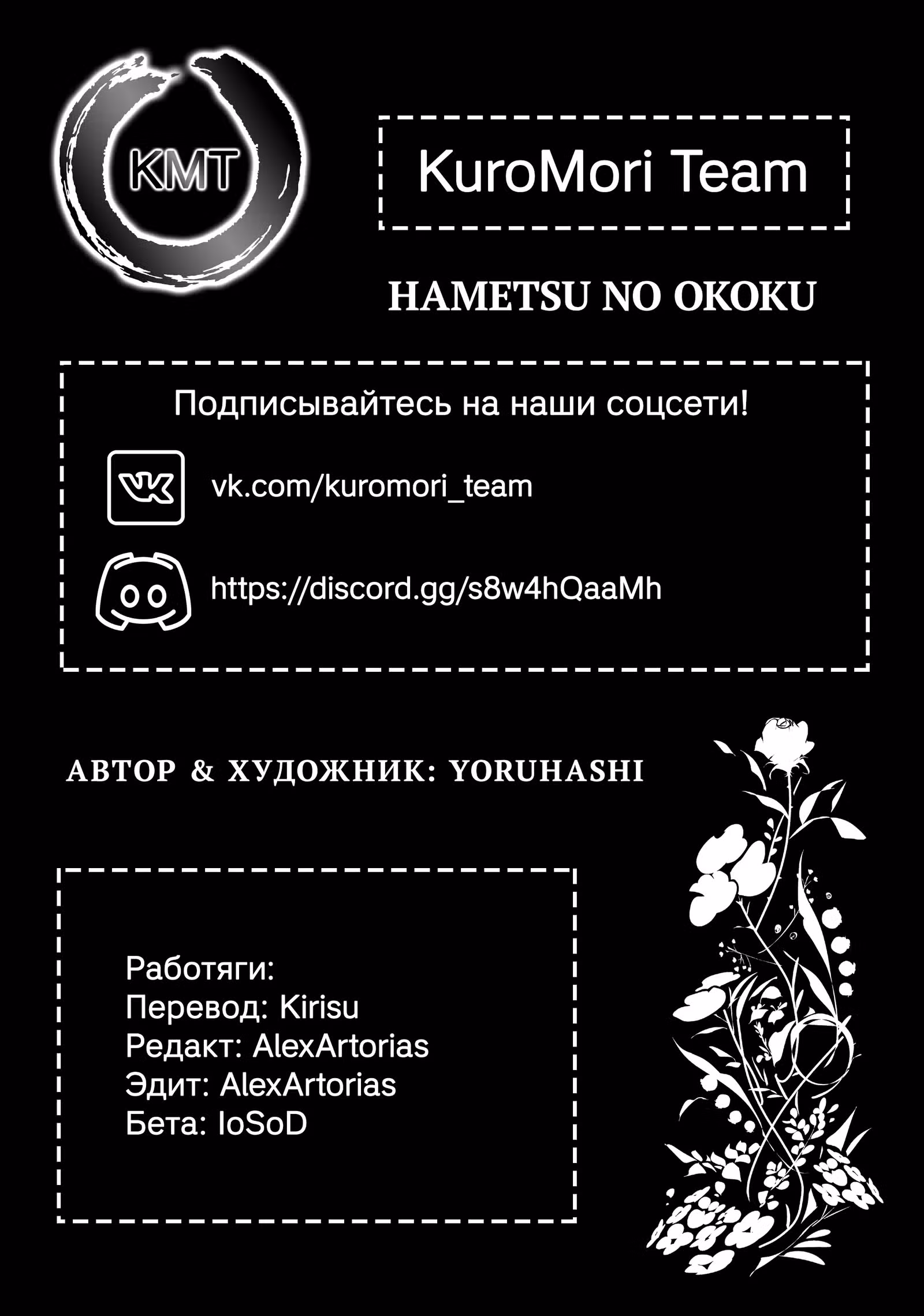 KMT

KuroMori Team

HAMETSU NO OKOKU

Подписывайтесь на наши соцсети!

vk.com/kuromori_team

https://discord.gg/s8w4hQaaMh

АВТОР & ХУДОЖНИК: YORUHASHI

Работяги:
Перевод: Kirisu
Редакт: AlexArtorias
Эдит: AlexArtorias
Бета: IoSoD